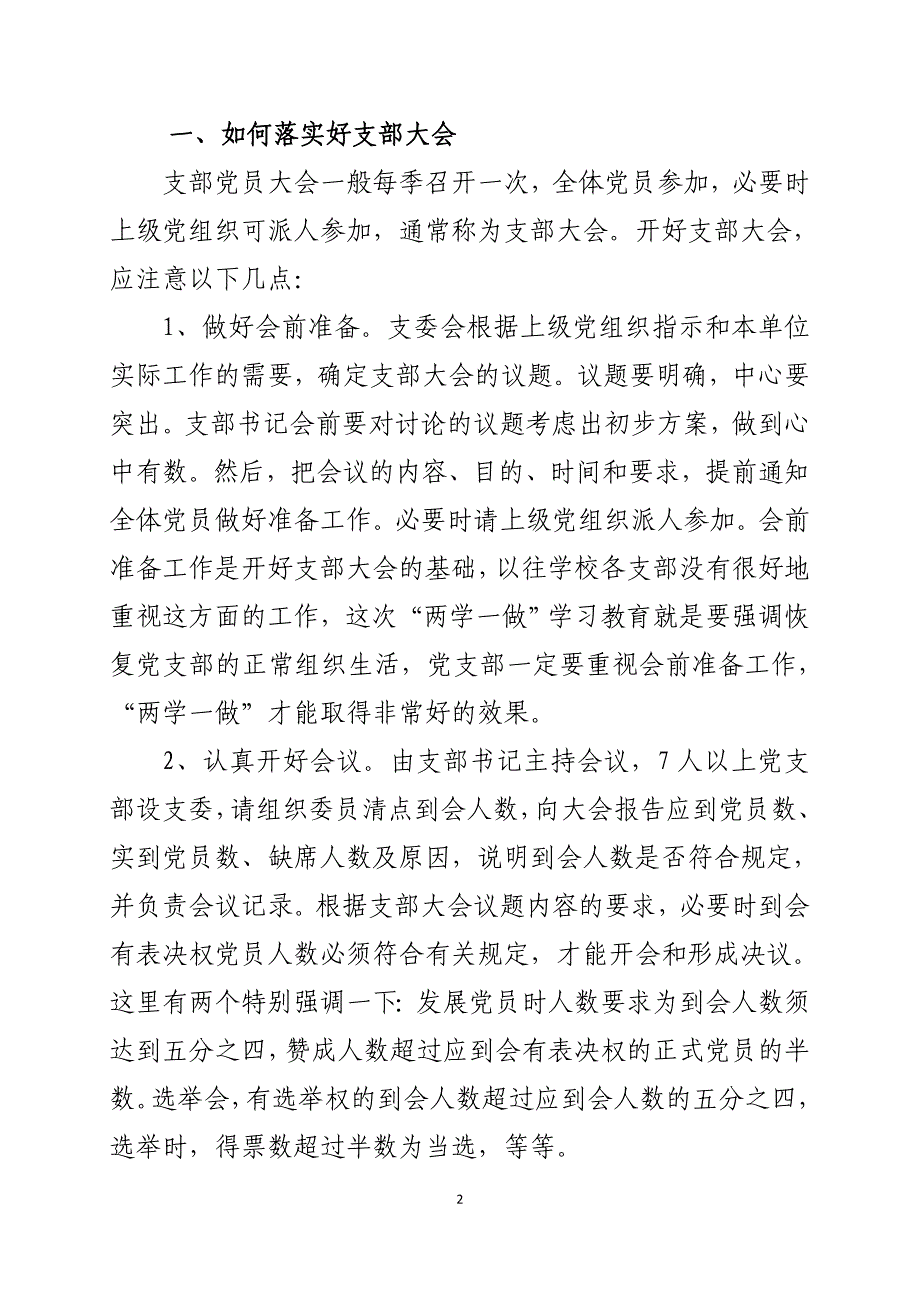 一、如何落实好支部大会

支部党员大会一般每季召开一次，全体党员参加，必要时上级党组织可派人参加，通常称为支部大会。开好支部大会，应注意以下几点：

1、做好会前准备。支委会根据上级党组织指示和本单位实际工作的需要，确定支部大会的议题。议题要明确，中心要突出。支部书记会前要对讨论的议题考虑出初步方案，做到心中有数。然后，把会议的内容、目的、时间和要求，提前通知全体党员做好准备工作。必要时请上级党组织派人参加。会前准备工作是开好支部大会的基础，以往学校各支部没有很好地重视这方面的工作，这次“两学一做”学习教育就是要强调恢复党支部的正常组织生活，党支部一定要重视会前准备工作，“两学一做”才能取得非常好的效果。

2、认真开好会议。由支部书记主持会议，7人以上党支部设支委，请组织委员清点到会人数，向大会报告应到党员数、实到党员数、缺席人数及原因，说明到会人数是否符合规定，并负责会议记录。根据支部大会议题内容的要求，必要时到会有表决权党员人数必须符合有关规定，才能开会和形成决议。这里有两个特别强调一下：发展党员时人数要求为到会人数须达到五分之四，赞成人数超过应到会有表决权的正式党员的半数。选举会，有选举权的到会人数超过应到会人数的五分之四，选举时，得票数超过半数为当选，等等。

2